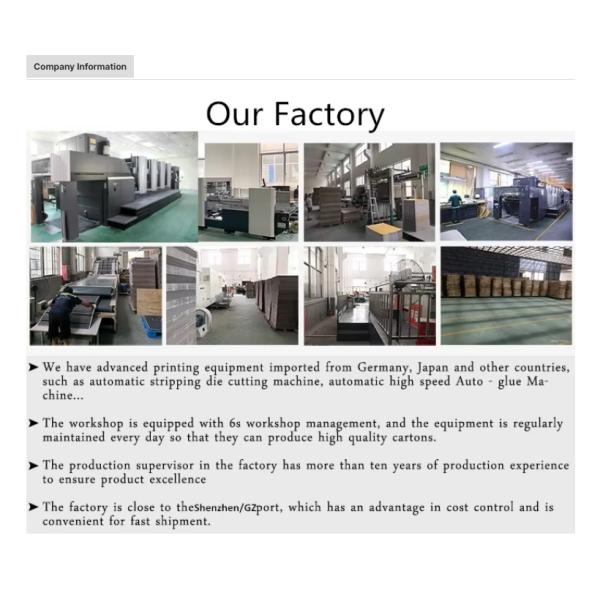 Company Information

Our Factory

➤ We have advanced printing equipment imported from Germany, Japan and other countries, such as automatic stripping die cutting machine, automatic high speed Auto - glue Machine...

➤ The workshop is equipped with 6s workshop management, and the equipment is regularly maintained every day so that they can produce high quality cartons.

➤ The production supervisor in the factory has more than ten years of production experience to ensure product excellence

➤ The factory is close to theShenzhen/GZport, which has an advantage in cost control and is convenient for fast shipment.